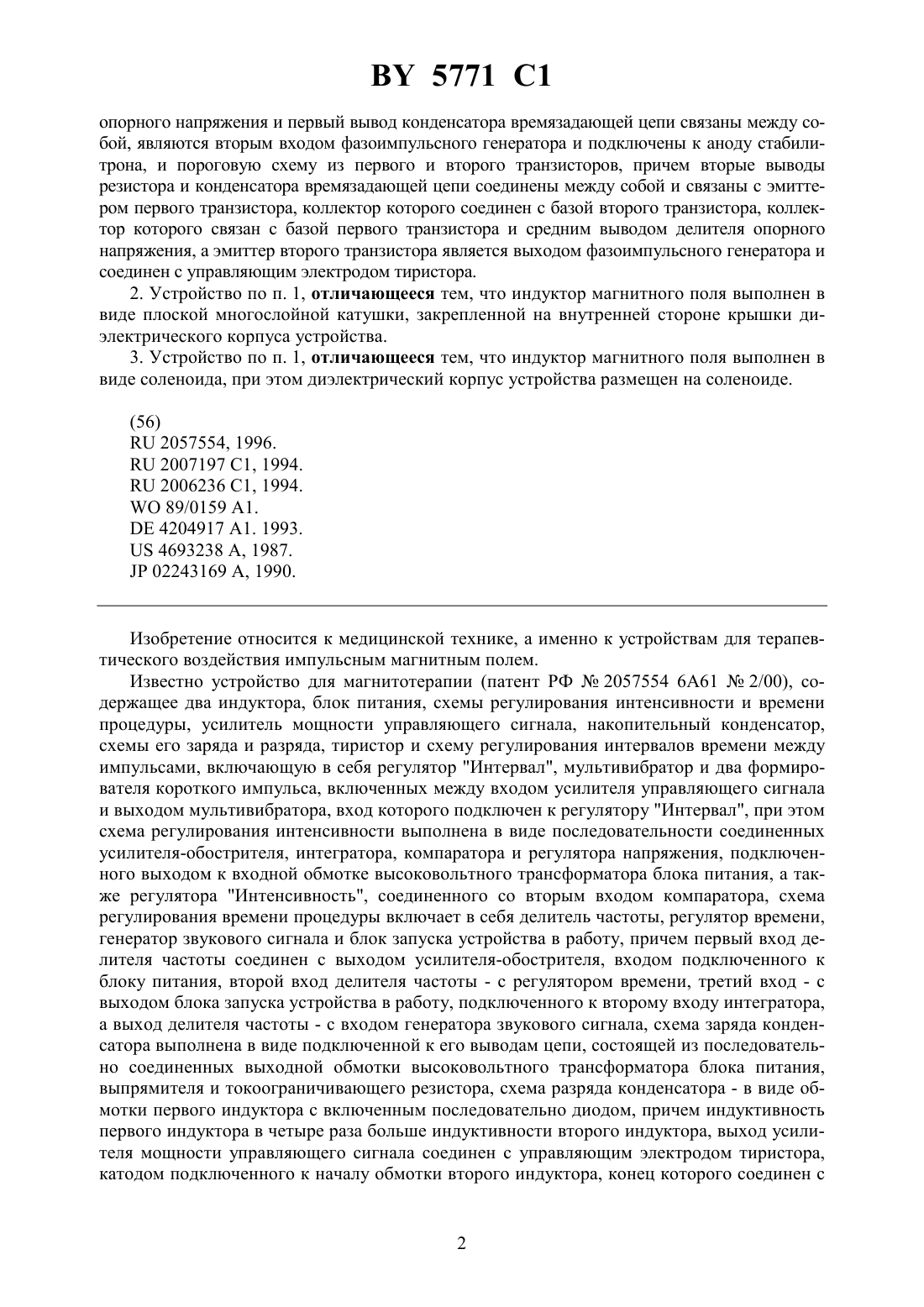 BY 5771 C1

опорного напряжения и первый вывод конденсатора времязадающей цепи связаны между собой, являются вторым входом фазоимпульсного генератора и подключены к аноду стабилитрона, и пороговую схему из первого и второго транзисторов, причем вторые выводы резистора и конденсатора времязадающей цепи соединены между собой и связаны с эмиттером первого транзистора, коллектор которого соединен с базой второго транзистора, коллектор которого связан с базой первого транзистора и средним выводом делителя опорного напряжения, а эмиттер второго транзистора является выходом фазоимпульсного генератора и соединен с управляющим электродом тиристора.

2. Устройство по п. 1, отличающееся тем, что индуктор магнитного поля выполнен в виде плоской многослойной катушки, закрепленной на внутренней стороне крышки диэлектрического корпуса устройства.

3. Устройство по п. 1, отличающееся тем, что индуктор магнитного поля выполнен в виде соленоида, при этом диэлектрический корпус устройства размещен на соленоиде.

(56)
RU 2057554, 1996.
RU 2007197 C1, 1994.
RU 2006236 C1, 1994.
WO 89/0159 A1.
DE 4204917 A1. 1993.
US 4693238 A, 1987.
JP 02243169 A, 1990.

Изобретение относится к медицинской технике, а именно к устройствам для терапевтического воздействия импульсным магнитным полем.

Известно устройство для магнитотерапии (патент РФ № 2057554 6А61 № 2/00), содержащее два индуктора, блок питания, схемы регулирования интенсивности и времени процедуры, усилитель мощности управляющего сигнала, накопительный конденсатор, схемы его заряда и разряда, тиристор и схему регулирования интервалов времени между импульсами, включающую в себя регулятор "Интервал", мультивибратор и два формирователя короткого импульса, включенных между входом усилителя управляющего сигнала и выходом мультивибратора, вход которого подключен к регулятору "Интервал", при этом схема регулирования интенсивности выполнена в виде последовательности соединенных усилителя-обострителя, интегратора, компаратора и регулятора напряжения, подключенного выходом к входной обмотке высоковольтного трансформатора блока питания, а также регулятора "Интенсивность", соединенного со вторым входом компаратора, схема регулирования времени процедуры включает в себя делитель частоты, регулятор времени, генератор звукового сигнала и блок запуска устройства в работу, причем первый вход делителя частоты соединен с выходом усилителя-обострителя, входом подключенного к блоку питания, второй вход делителя частоты - с регулятором времени, третий вход - с выходом блока запуска устройства в работу, подключенного к второму входу интегратора, а выход делителя частоты - с входом генератора звукового сигнала, схема заряда конденсатора выполнена в виде подключенной к его выводам цепи, состоящей из последовательно соединенных выходной обмотки высоковольтного трансформатора блока питания, выпрямителя и токоограничивающего резистора, схема разряда конденсатора - в виде обмотки первого индуктора с включенным последовательно диодом, причем индуктивность первого индуктора в четыре раза больше индуктивности второго индуктора, выход усилителя мощности управляющего сигнала соединен с управляющим электродом тиристора, катодом подключенного к началу обмотки второго индуктора, конец которого соединен с

2